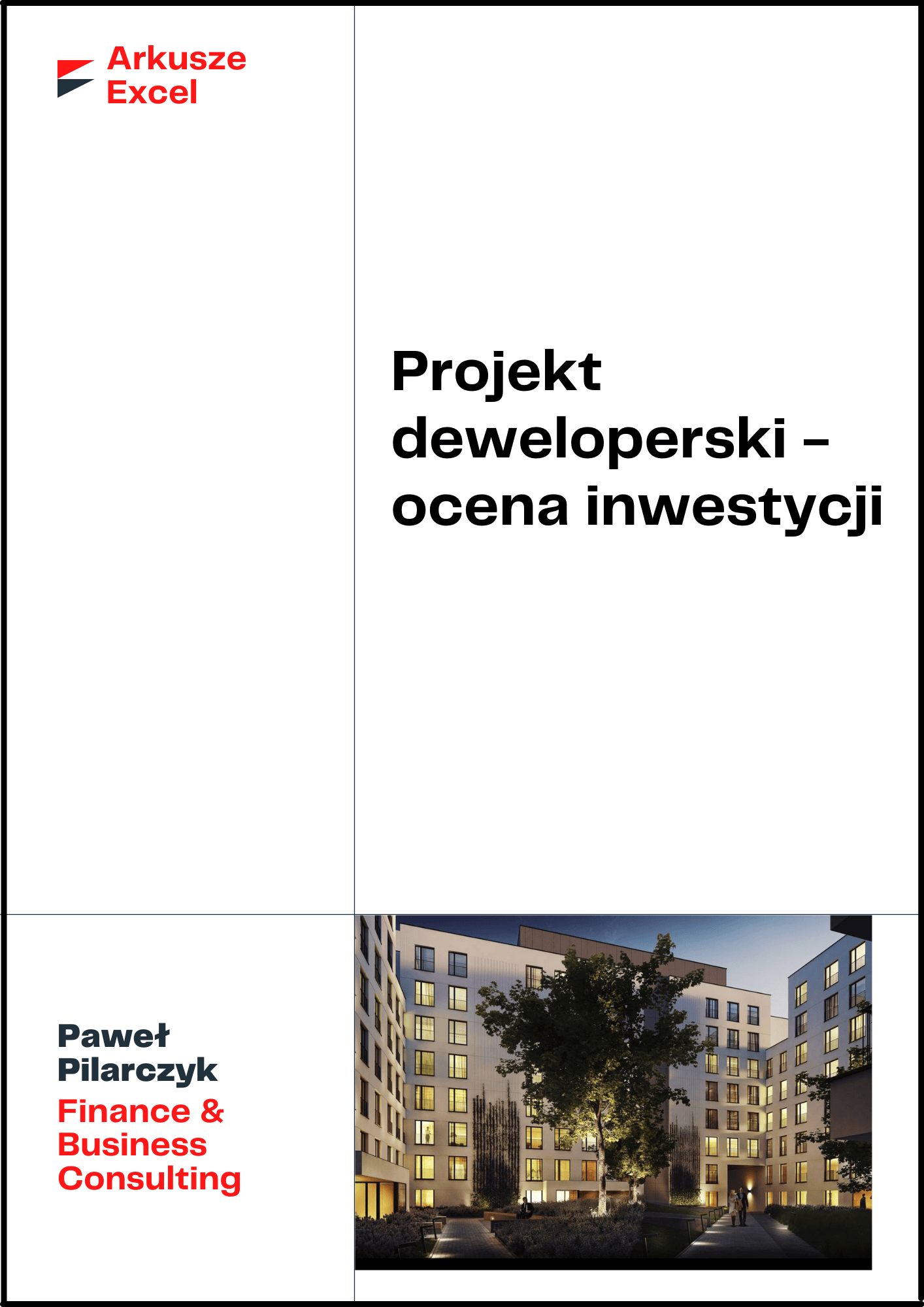 Arkusze
Excel

Projekt deweloperski – ocena inwestycji

Paweł Pilarczyk
Finance & Business Consulting